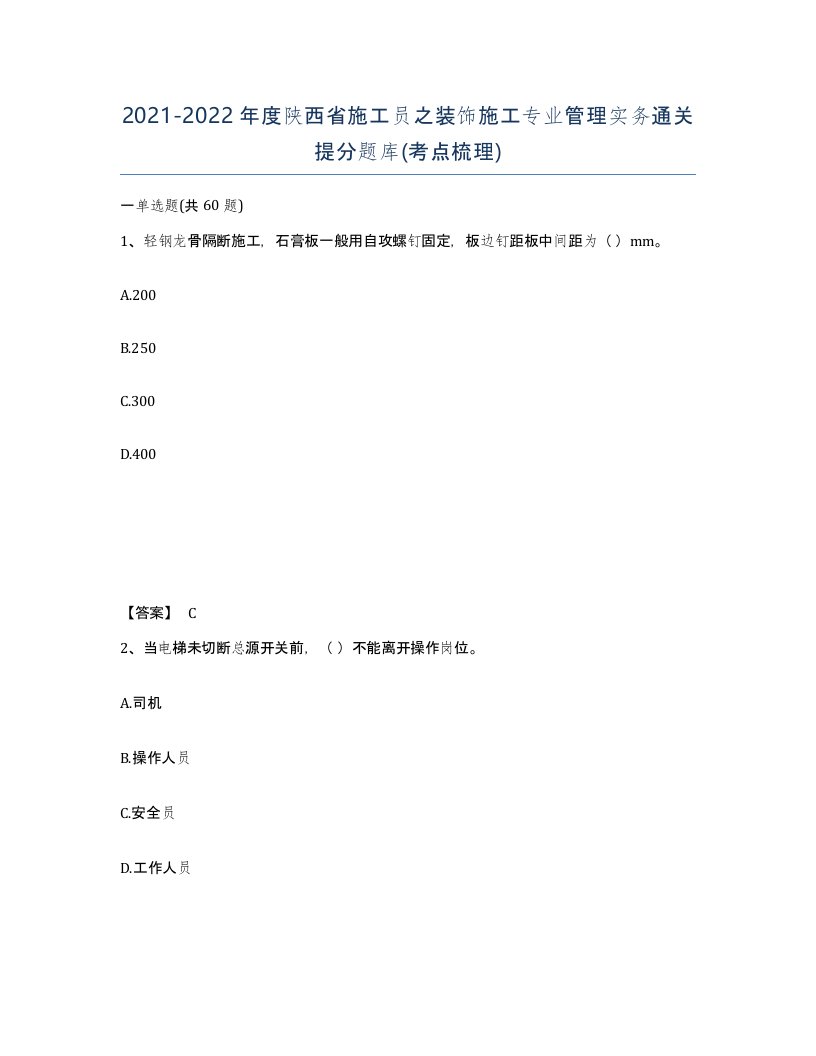 2021-2022年度陕西省施工员之装饰施工专业管理实务通关提分题库(考点梳理)

一单选题(共 60 题)

1、轻钢龙骨隔断施工，石膏板一般用自攻螺钉固定，板边钉距板中间距为（）mm。

A.200

B.250

C.300

D.400

【答案】 C

2、当电梯未切断总源开关前，（）不能离开操作岗位。

A.司机

B.操作人员

C.安全员

D.工作人员